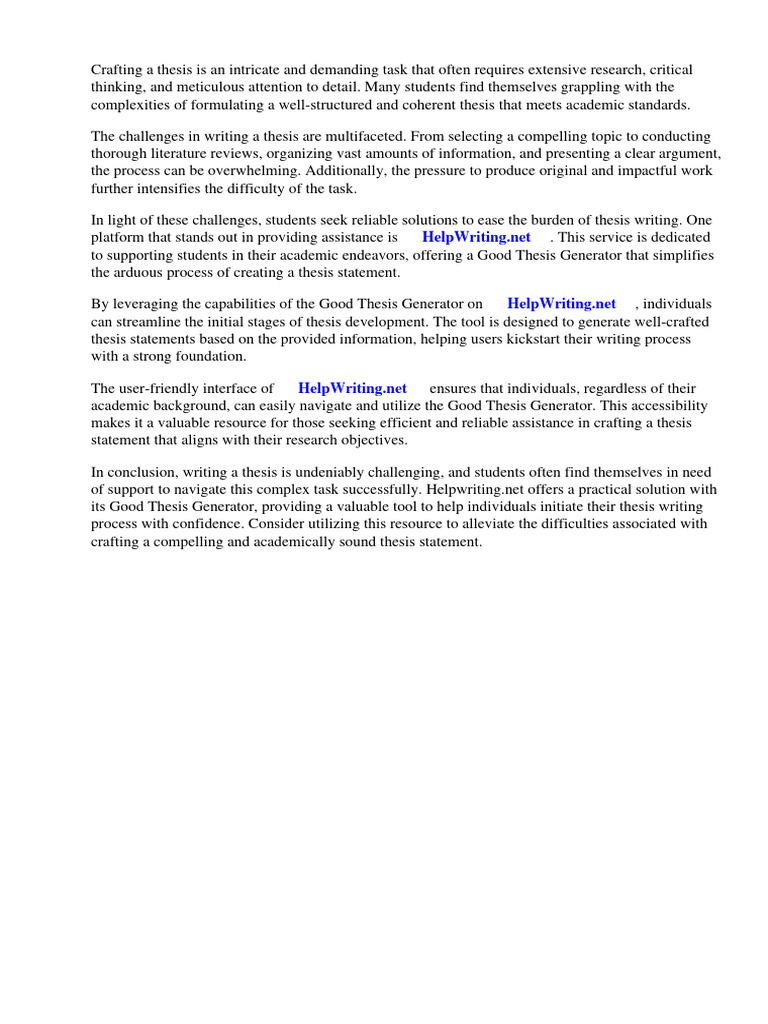 Crafting a thesis is an intricate and demanding task that often requires extensive research, critical thinking, and meticulous attention to detail. Many students find themselves grappling with the complexities of formulating a well-structured and coherent thesis that meets academic standards.

The challenges in writing a thesis are multifaceted. From selecting a compelling topic to conducting thorough literature reviews, organizing vast amounts of information, and presenting a clear argument, the process can be overwhelming. Additionally, the pressure to produce original and impactful work further intensifies the difficulty of the task.

In light of these challenges, students seek reliable solutions to ease the burden of thesis writing. One platform that stands out in providing assistance is HelpWriting.net . This service is dedicated to supporting students in their academic endeavors, offering a Good Thesis Generator that simplifies the arduous process of creating a thesis statement.

By leveraging the capabilities of the Good Thesis Generator on HelpWriting.net , individuals can streamline the initial stages of thesis development. The tool is designed to generate well-crafted thesis statements based on the provided information, helping users kickstart their writing process with a strong foundation.

The user-friendly interface of HelpWriting.net ensures that individuals, regardless of their academic background, can easily navigate and utilize the Good Thesis Generator. This accessibility makes it a valuable resource for those seeking efficient and reliable assistance in crafting a thesis statement that aligns with their research objectives.

In conclusion, writing a thesis is undeniably challenging, and students often find themselves in need of support to navigate this complex task successfully. Helpwriting.net offers a practical solution with its Good Thesis Generator, providing a valuable tool to help individuals initiate their thesis writing process with confidence. Consider utilizing this resource to alleviate the difficulties associated with crafting a compelling and academically sound thesis statement.